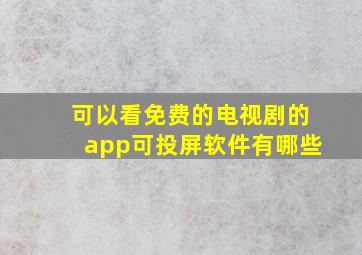 可以看免费的电视剧的app可投屏软件有哪些